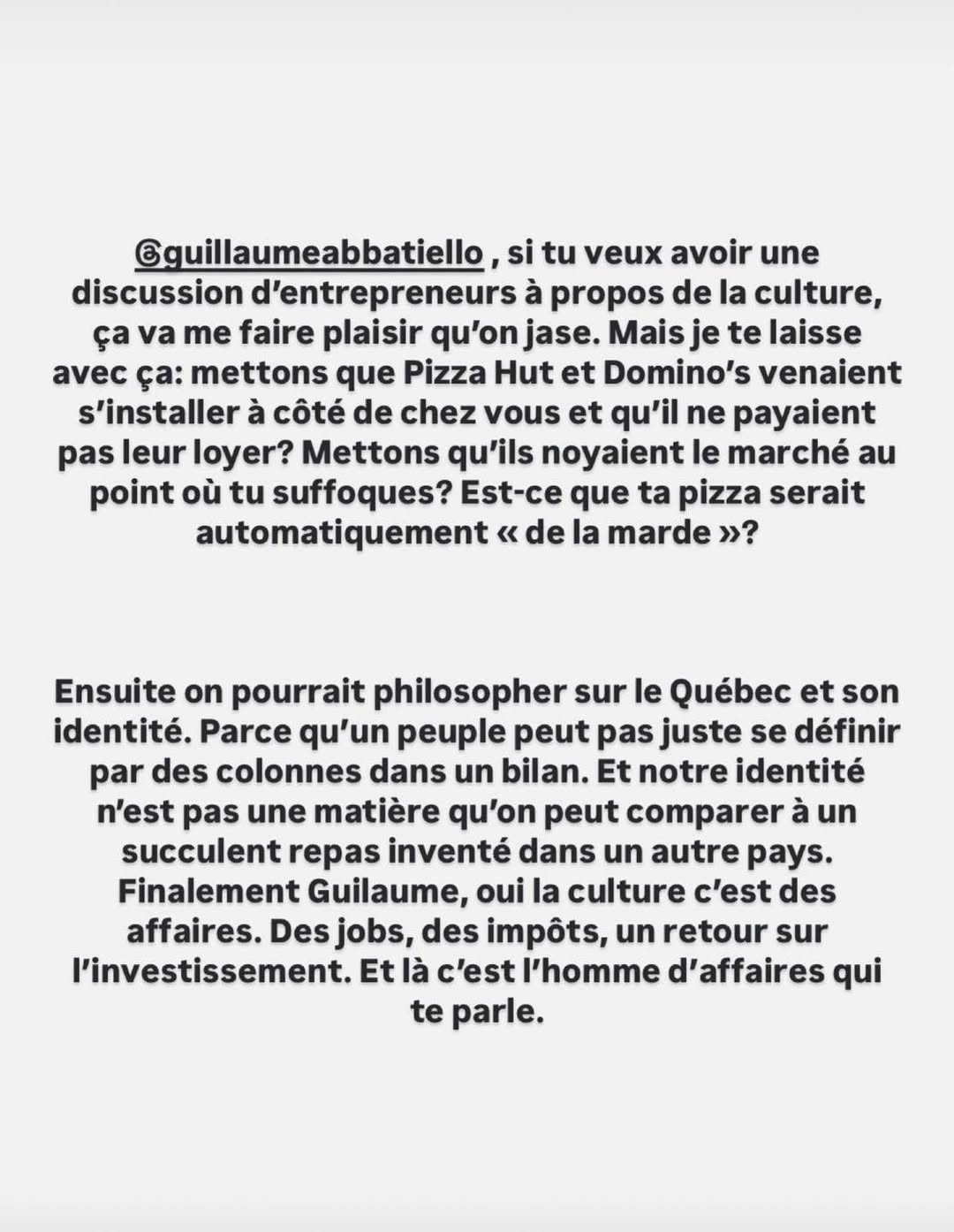 @guillaumeabbatiello , si tu veux avoir une discussion d'entrepreneurs à propos de la culture, ça va me faire plaisir qu'on jase. Mais je te laisse avec ça: mettons que Pizza Hut et Domino's venaient s'installer à côté de chez vous et qu'il ne payaient pas leur loyer? Mettons qu'ils noyaient le marché au point où tu suffoques? Est-ce que ta pizza serait automatiquement « de la marde »?

Ensuite on pourrait philosopher sur le Québec et son identité. Parce qu'un peuple peut pas juste se définir par des colonnes dans un bilan. Et notre identité n'est pas une matière qu'on peut comparer à un succulent repas inventé dans un autre pays. Finalement Guilaume, oui la culture c'est des affaires. Des jobs, des impôts, un retour sur l'investissement. Et là c'est l'homme d'affaires qui te parle.